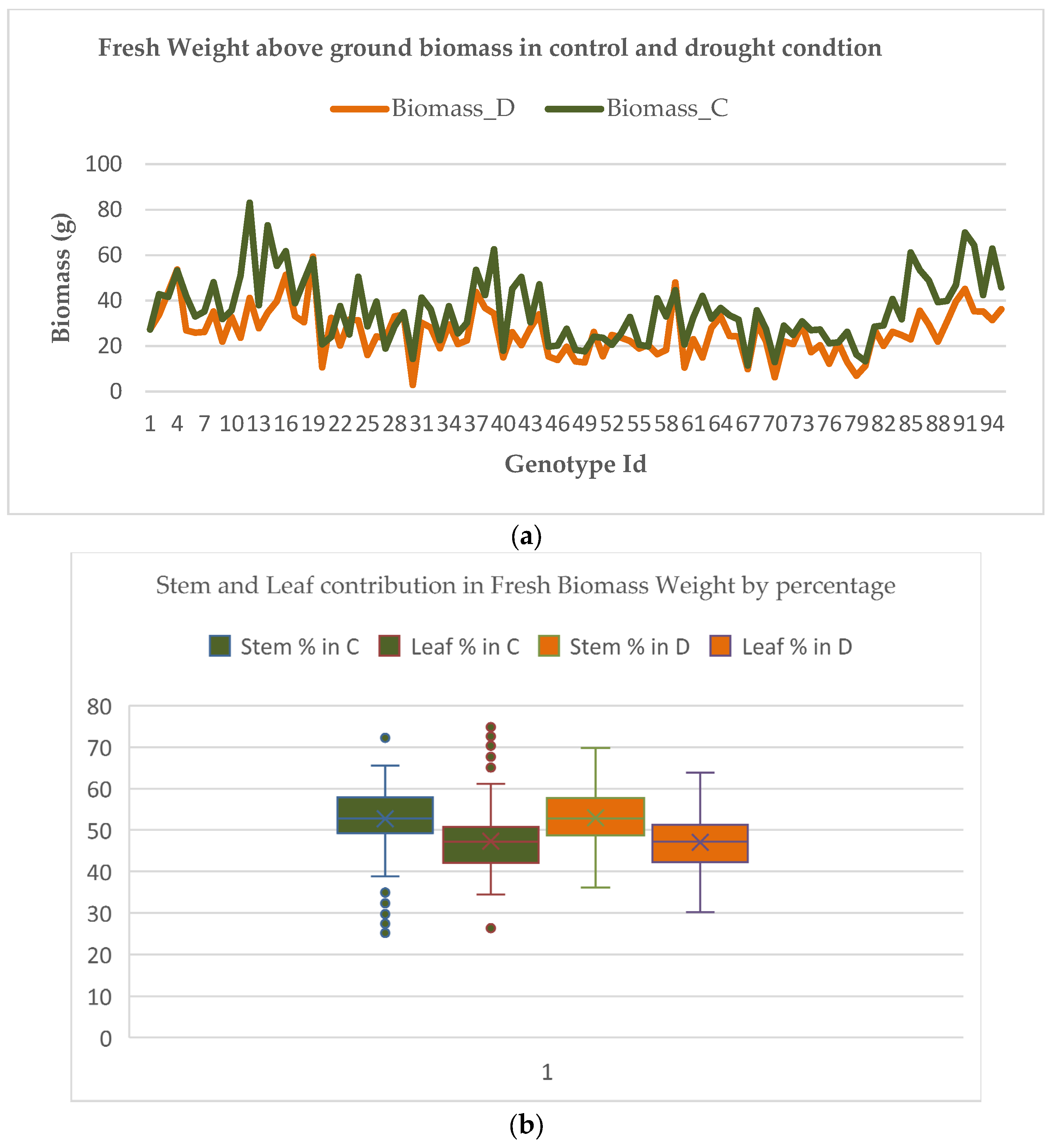 Fresh Weight above ground biomass in control and drought condtion

Biomass_D Biomass_C

Biomass (g)

100
80
60
40
20
0

1 4 7 10 13 16 19 22 25 28 31 34 37 40 43 46 49 52 55 58 61 64 67 70 73 76 79 82 85 88 91 94

Genotype Id

(a)

Stem and Leaf contribution in Fresh Biomass Weight by percentage

Stem % in C Leaf % in C Stem % in D Leaf % in D

80
70
60
50
40
30
20
10
0

1

(b)